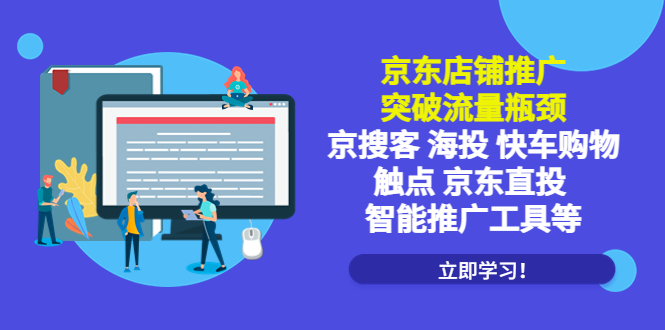 京东店铺推广
突破流量瓶颈
京搜客 海投 快车购物
触点 京东直投
智能推广工具等

立即学习！